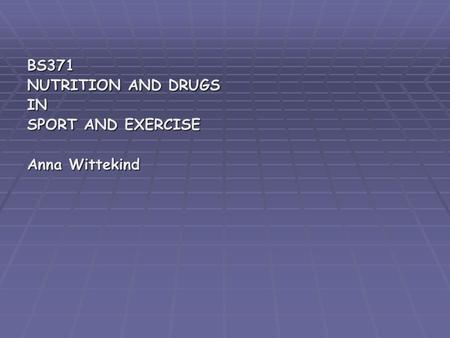 BS371
NUTRITION AND DRUGS
IN
SPORT AND EXERCISE

Anna Wittekind